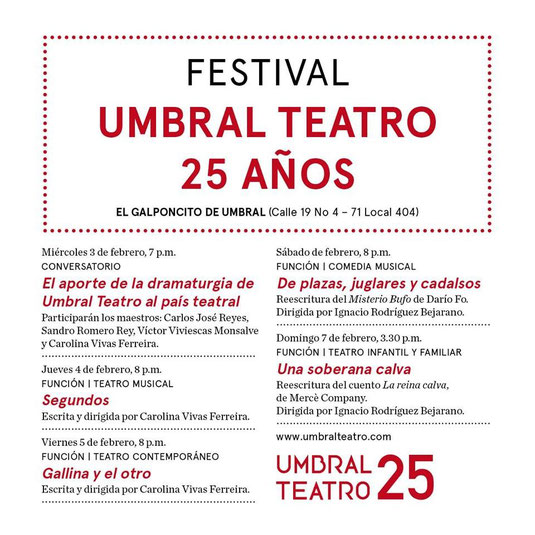 FESTIVAL
UMBRAL TEATRO
25 AÑOS

EL GALPONCITO DE UMBRAL (Calle 19 No 4 – 71 Local 404)

Miércoles 3 de febrero, 7 p.m.
CONVERSATORIO
El aporte de la dramaturgia de Umbral Teatro al país teatral
Participarán los maestros: Carlos José Reyes, Sandro Romero Rey, Víctor Viviescas Monsalve y Carolina Vivas Ferreira.

Jueves 4 de febrero, 8 p.m.
FUNCIÓN | TEATRO MUSICAL
Segundos
Escrita y dirigida por Carolina Vivas Ferreira.

Viernes 5 de febrero, 8 p.m.
FUNCIÓN | TEATRO CONTEMPORÁNEO
Gallina y el otro
Escrita y dirigida por Carolina Vivas Ferreira.

Sábado de febrero, 8 p.m.
FUNCIÓN | COMEDIA MUSICAL
De plazas, juglares y cadalsos
Reescritura del Misterio Bufo de Darío Fo. Dirigida por Ignacio Rodríguez Bejarano.

Domingo 7 de febrero, 3.30 p.m.
FUNCIÓN | TEATRO INFANTIL Y FAMILIAR
Una soberana calva
Reescritura del cuento La reina calva, de Mercè Company.
Dirigida por Ignacio Rodríguez Bejarano.

www.umbralteatro.com

UMBRAL TEATRO 25